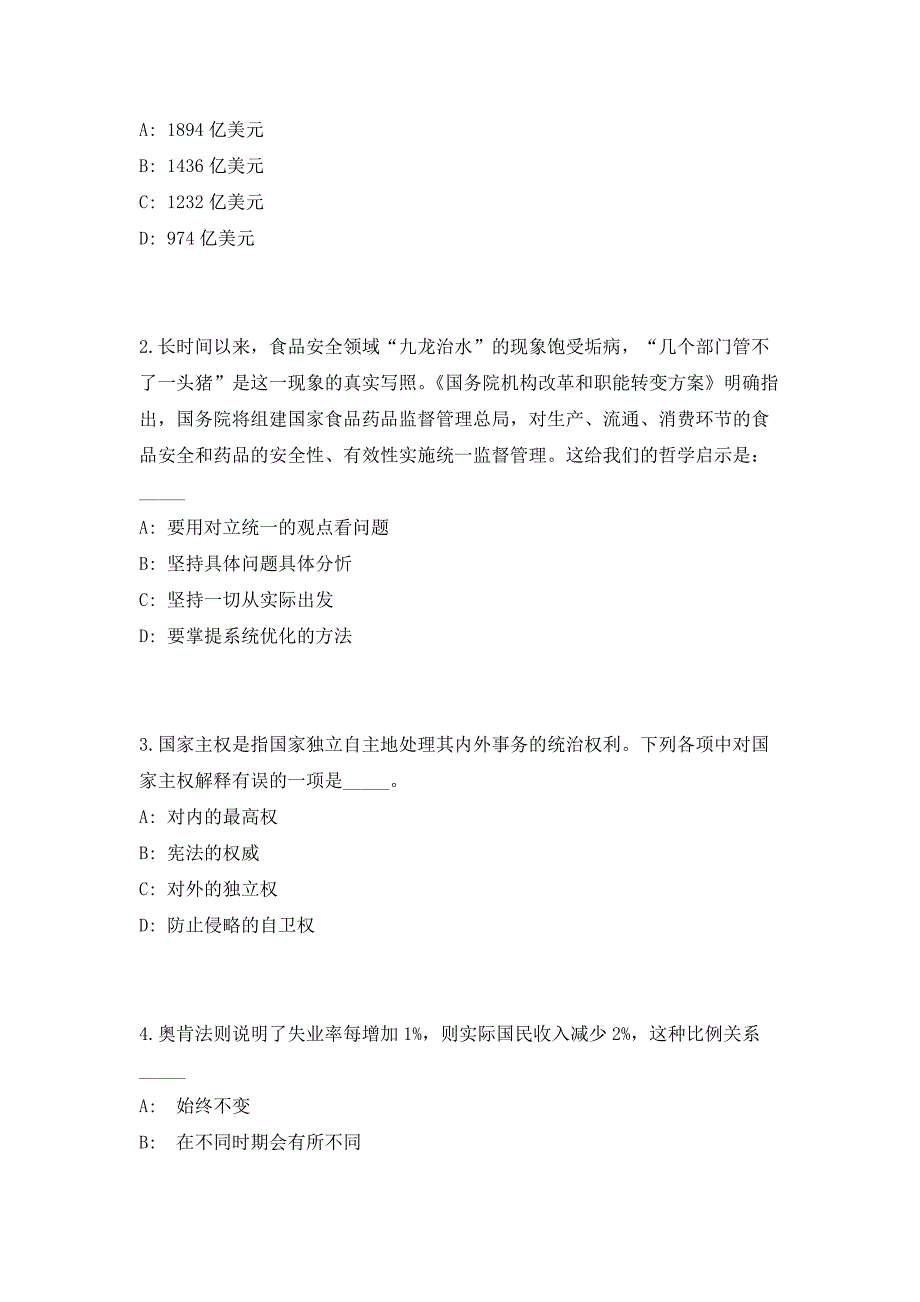 A: 1894 亿美元

B: 1436 亿美元

C: 1232 亿美元

D: 974 亿美元

2.长时间以来，食品安全领域“九龙治水”的现象饱受垢病，“几个部门管不了一头猪”是这一现象的真实写照。《国务院机构改革和职能转变方案》明确指出，国务院将组建国家食品药品监督管理总局，对生产、流通、消费环节的食品安全和药品的安全性、有效性实施统一监督管理。这给我们的哲学启示是：_____

A: 要用对立统一的观点看问题

B: 坚持具体问题具体分析

C: 坚持一切从实际出发

D: 要掌提系统优化的方法

3.国家主权是指国家独立自主地处理其内外事务的统治权利。下列各项中对国家主权解释有误的一项是_____。

A: 对内的最高权

B: 宪法的权威

C: 对外的独立权

D: 防止侵略的自卫权

4.奥肯法则说明了失业率每增加 1%，则实际国民收入减少 2%，这种比例关系_____

A: 始终不变

B: 在不同时期会有所不同